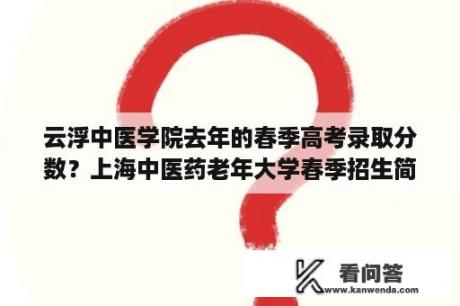 云浮中医学院去年的春季高考录取分数？上海中医药老年大学春季招生简

看问答
www.kanwenda.com